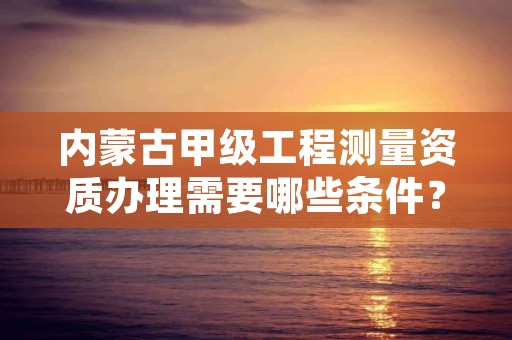 内蒙古甲级工程测量资质办理需要哪些条件？